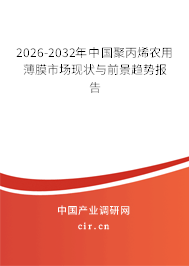 2026-2032年中国聚丙烯农用薄膜市场现状与前景趋势报告

中国产业调研网

cir.cn